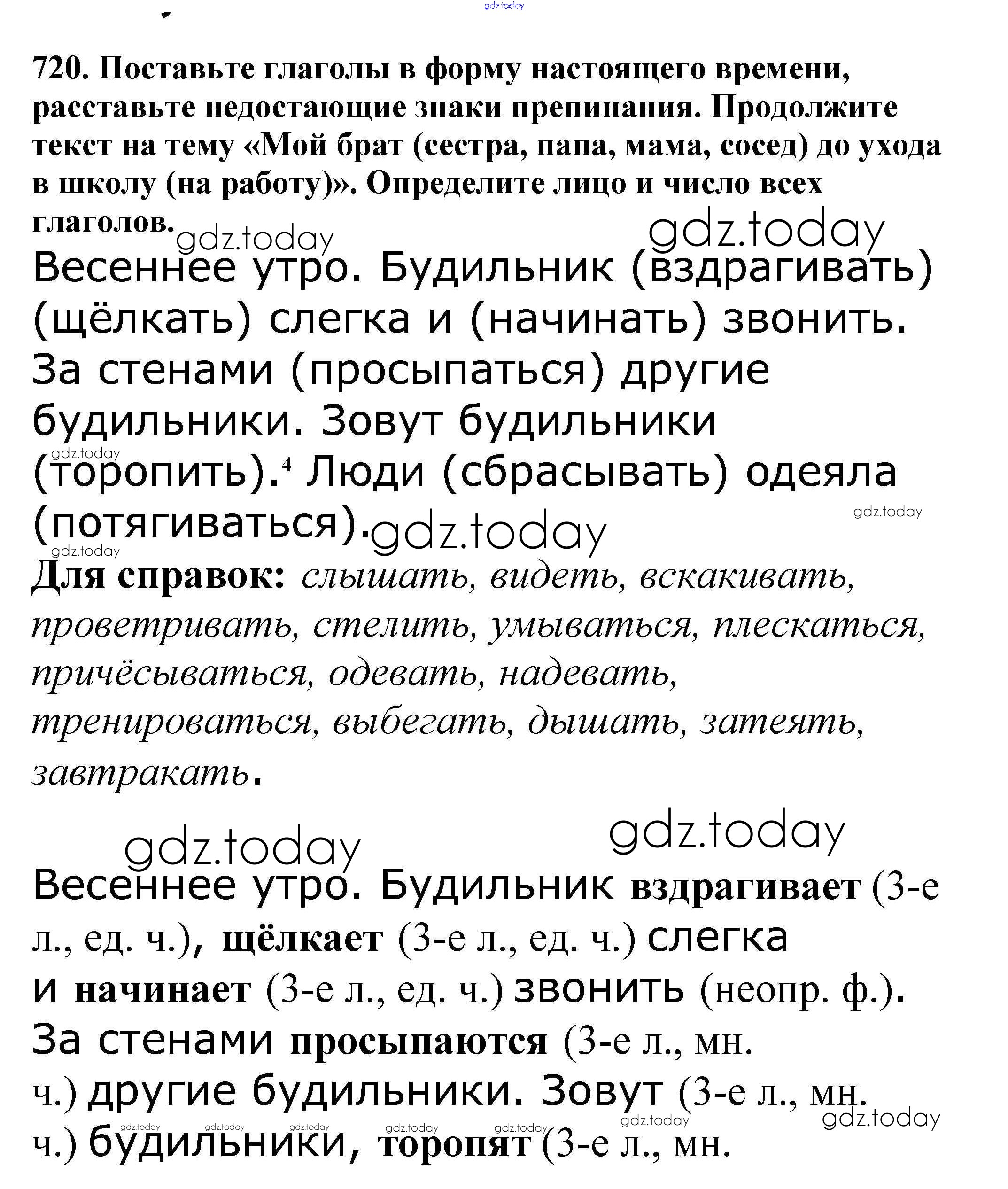 gdz.today

720. Поставьте глаголы в форму настоящего времени, расставьте недостающие знаки препинания. Продолжите текст на тему «Мой брат (сестра, папа, мама, сосед) до ухода в школу (на работу)». Определите лицо и число всех глаголов.

gdz.today gdz.today

Весеннее утро. Будильник (вздрагивать) (щёлкать) слегка и (начинать) звонить. За стенами (просыпаться) другие будильники. Зовут будильники (торопить).$^4$ Люди (сбрасывать) одеяла (потягиваться).

gdz.today gdz.today gdz.today gdz.today

Для справок: слышать, видеть, вскакивать, проветривать, стелить, умываться, плескаться, причёсываться, одевать, надевать, тренироваться, выбегать, дышать, затеять, завтракать.

gdz.today gdz.today

Весеннее утро. Будильник вздрагивает (3-е л., ед. ч.), щёлкает (3-е л., ед. ч.) слегка и начинает (3-е л., ед. ч.) звонить (неопр. ф.). За стенами просыпаются (3-е л., мн. ч.) другие будильники. Зовут (3-е л., мн. ч.) будильники, торопят (3-е л., мн.

gdz.today gdz.today gdz.today gdz.today gdz.today gdz.today gdz.today